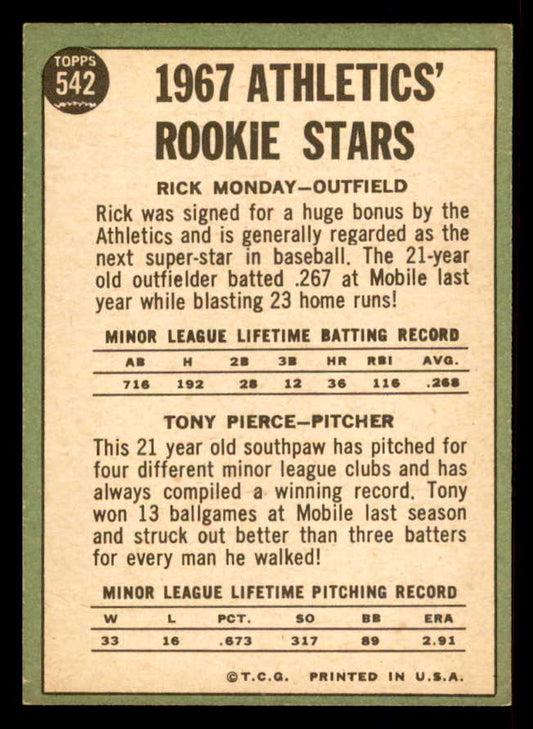 TOPPS
542

1967 ATHLETICS'
ROOKIE STARS

RICK MONDAY-OUTFIELD

Rick was signed for a huge bonus by the Athletics and is generally regarded as the next super-star in baseball. The 21-year old outfielder batted .267 at Mobile last year while blasting 23 home runs!

MINOR LEAGUE LIFETIME BATTING RECORD

| AB | H | 2B | 3B | HR | RBI | AVG. |
|---|---|---|---|---|---|---|
| 716 | 192 | 28 | 12 | 36 | 116 | .268 |

TONY PIERCE-PITCHER

This 21 year old southpaw has pitched for four different minor league clubs and has always compiled a winning record. Tony won 13 ballgames at Mobile last season and struck out better than three batters for every man he walked!

MINOR LEAGUE LIFETIME PITCHING RECORD

| W | L | PCT. | SO | BB | ERA |
|---|---|---|---|---|---|
| 33 | 16 | .673 | 317 | 89 | 2.91 |

©T.C.G. PRINTED IN U.S.A.